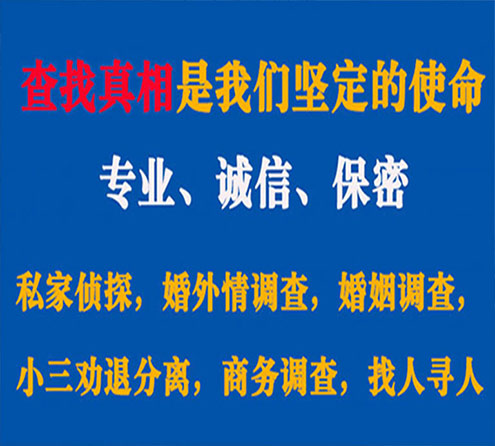 查找真相是我们坚定的使命

专业、诚信、保密

私家侦探，婚外情调查，婚姻调查，

小三劝退分离，商务调查，找人寻人